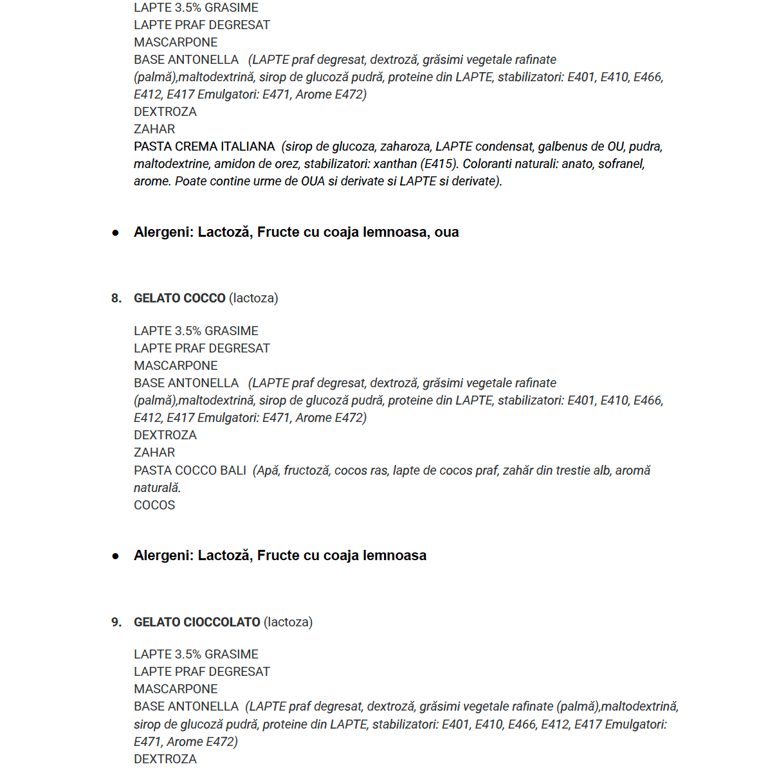 LAPTE 3.5% GRASIME
LAPTE PRAF DEGRESAT
MASCARPONE
BASE ANTONELLA (LAPTE praf degresat, dextroză, grăsimi vegetale rafinate (palmă),maltodextrină, sirop de glucoză pudră, proteine din LAPTE, stabilizatori: E401, E410, E466, E412, E417 Emulgatori: E471, Arome E472)
DEXTROZA
ZAHAR
PASTA CREMA ITALIANA (sirop de glucoza, zaharoza, LAPTE condensat, galbenus de OU, pudra, maltodextrine, amidon de orez, stabilizatori: xanthan (E415). Coloranti naturali: anato, sofranel, arome. Poate contine urme de OUA si derivate si LAPTE si derivate).

● Alergeni: Lactoză, Fructe cu coaja lemnoasa, oua

8. GELATO COCCO (lactoza)

LAPTE 3.5% GRASIME
LAPTE PRAF DEGRESAT
MASCARPONE
BASE ANTONELLA (LAPTE praf degresat, dextroză, grăsimi vegetale rafinate (palmă),maltodextrină, sirop de glucoză pudră, proteine din LAPTE, stabilizatori: E401, E410, E466, E412, E417 Emulgatori: E471, Arome E472)
DEXTROZA
ZAHAR
PASTA COCCO BALI (Apă, fructoză, cocos ras, lapte de cocos praf, zahăr din trestie alb, aromă naturală.
COCOS

● Alergeni: Lactoză, Fructe cu coaja lemnoasa

9. GELATO CIOCCOLATO (lactoza)

LAPTE 3.5% GRASIME
LAPTE PRAF DEGRESAT
MASCARPONE
BASE ANTONELLA (LAPTE praf degresat, dextroză, grăsimi vegetale rafinate (palmă),maltodextrină, sirop de glucoză pudră, proteine din LAPTE, stabilizatori: E401, E410, E466, E412, E417 Emulgatori: E471, Arome E472)
DEXTROZA